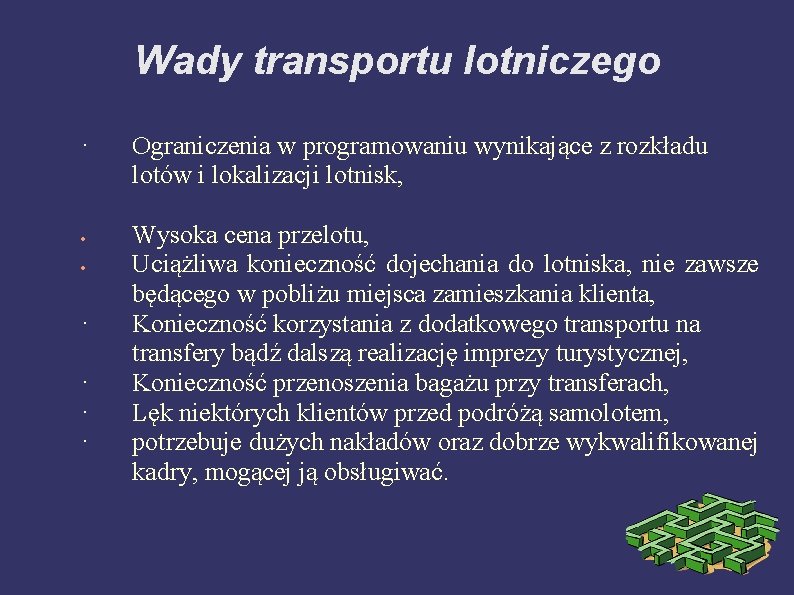 Wady transportu lotniczego

• Ograniczenia w programowaniu wynikające z rozkładu lotów i lokalizacji lotnisk,

• Wysoka cena przelotu,
• Uciążliwa konieczność dojechania do lotniska, nie zawsze będącego w pobliżu miejsca zamieszkania klienta,
• Konieczność korzystania z dodatkowego transportu na transfery bądź dalszą realizację imprezy turystycznej,
• Konieczność przenoszenia bagażu przy transferach,
• Lęk niektórych klientów przed podróżą samolotem,
• potrzebuje dużych nakładów oraz dobrze wykwalifikowanej kadry, mogącej ją obsługiwać.